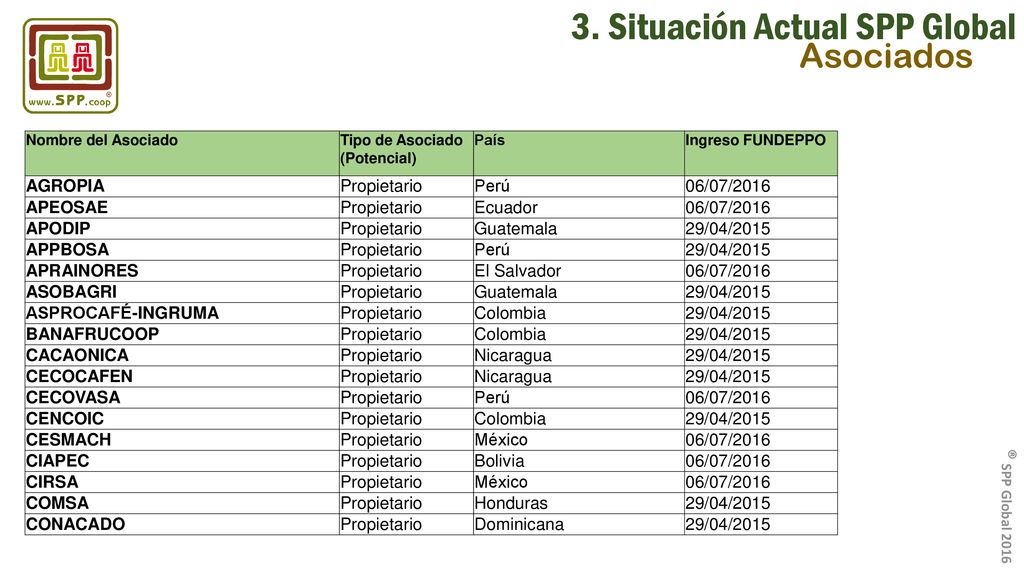 www.SPP.coop ®

3. Situación Actual SPP Global
Asociados

| Nombre del Asociado | Tipo de Asociado (Potencial) | País | Ingreso FUNDEPPO |
|---|---|---|---|
| AGROPIA | Propietario | Perú | 06/07/2016 |
| APEOSAE | Propietario | Ecuador | 06/07/2016 |
| APODIP | Propietario | Guatemala | 29/04/2015 |
| APPBOSA | Propietario | Perú | 29/04/2015 |
| APRAINORES | Propietario | El Salvador | 06/07/2016 |
| ASOBAGRI | Propietario | Guatemala | 29/04/2015 |
| ASPROCAFÉ-INGRUMA | Propietario | Colombia | 29/04/2015 |
| BANAFRUCOOP | Propietario | Colombia | 29/04/2015 |
| CACAONICA | Propietario | Nicaragua | 29/04/2015 |
| CECOCAFEN | Propietario | Nicaragua | 29/04/2015 |
| CECOVASA | Propietario | Perú | 06/07/2016 |
| CENCOIC | Propietario | Colombia | 29/04/2015 |
| CESMACH | Propietario | México | 06/07/2016 |
| CIAPEC | Propietario | Bolivia | 06/07/2016 |
| CIRSA | Propietario | México | 06/07/2016 |
| COMSA | Propietario | Honduras | 29/04/2015 |
| CONACADO | Propietario | Dominicana | 29/04/2015 |

® SPP Global 2016